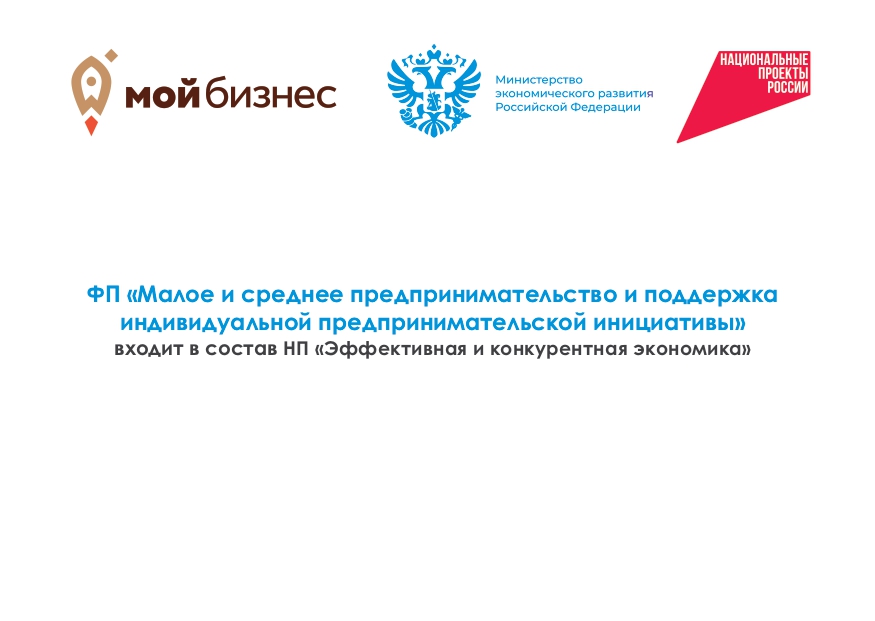 мой бизнес

Министерство экономического развития Российской Федерации

НАЦИОНАЛЬНЫЕ ПРОЕКТЫ РОССИИ

ФП «Малое и среднее предпринимательство и поддержка индивидуальной предпринимательской инициативы»
входит в состав НП «Эффективная и конкурентная экономика»